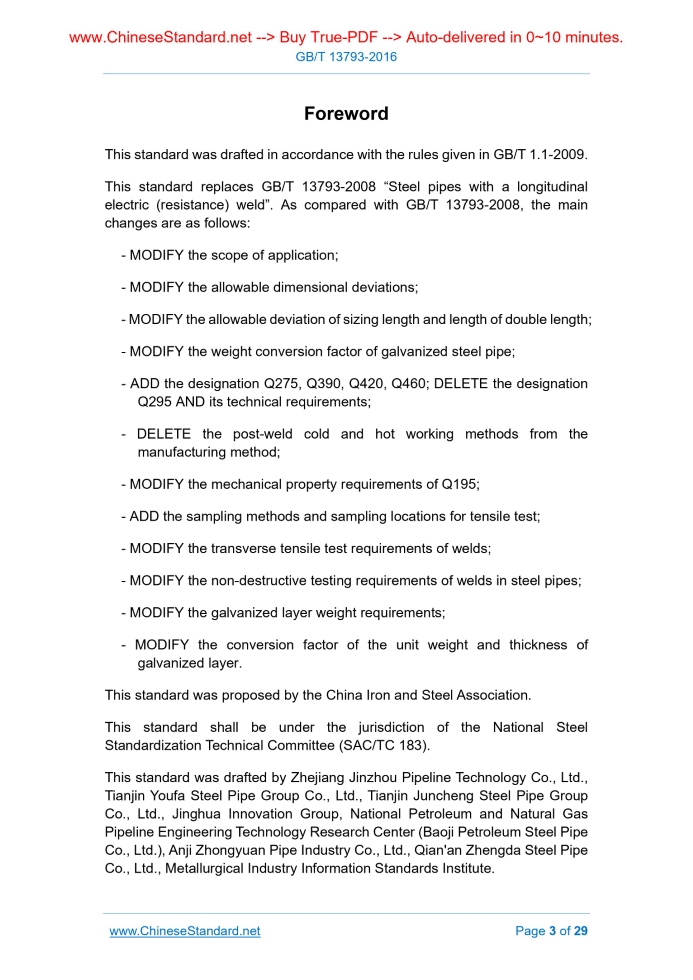 www.ChineseStandard.net --> Buy True-PDF --> Auto-delivered in 0~10 minutes.
GB/T 13793-2016

Foreword

This standard was drafted in accordance with the rules given in GB/T 1.1-2009.

This standard replaces GB/T 13793-2008 “Steel pipes with a longitudinal electric (resistance) weld”. As compared with GB/T 13793-2008, the main changes are as follows:

- MODIFY the scope of application;

- MODIFY the allowable dimensional deviations;

- MODIFY the allowable deviation of sizing length and length of double length;

- MODIFY the weight conversion factor of galvanized steel pipe;

- ADD the designation Q275, Q390, Q420, Q460; DELETE the designation Q295 AND its technical requirements;

- DELETE the post-weld cold and hot working methods from the manufacturing method;

- MODIFY the mechanical property requirements of Q195;

- ADD the sampling methods and sampling locations for tensile test;

- MODIFY the transverse tensile test requirements of welds;

- MODIFY the non-destructive testing requirements of welds in steel pipes;

- MODIFY the galvanized layer weight requirements;

- MODIFY the conversion factor of the unit weight and thickness of galvanized layer.

This standard was proposed by the China Iron and Steel Association.

This standard shall be under the jurisdiction of the National Steel Standardization Technical Committee (SAC/TC 183).

This standard was drafted by Zhejiang Jinzhou Pipeline Technology Co., Ltd., Tianjin Youfa Steel Pipe Group Co., Ltd., Tianjin Juncheng Steel Pipe Group Co., Ltd., Jinghua Innovation Group, National Petroleum and Natural Gas Pipeline Engineering Technology Research Center (Baoji Petroleum Steel Pipe Co., Ltd.), Anji Zhongyuan Pipe Industry Co., Ltd., Qian'an Zhengda Steel Pipe Co., Ltd., Metallurgical Industry Information Standards Institute.

www.ChineseStandard.net Page 3 of 29